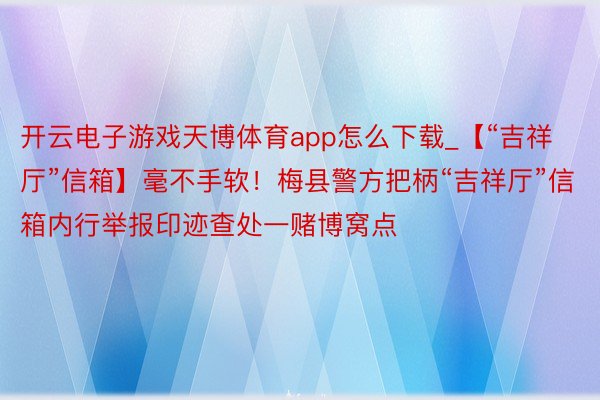 开云电子游戏天博体育app怎么下载_【“吉祥厅”信箱】毫不手软！梅县警方把柄“吉祥厅”信箱内行举报印迹查处一赌博窝点